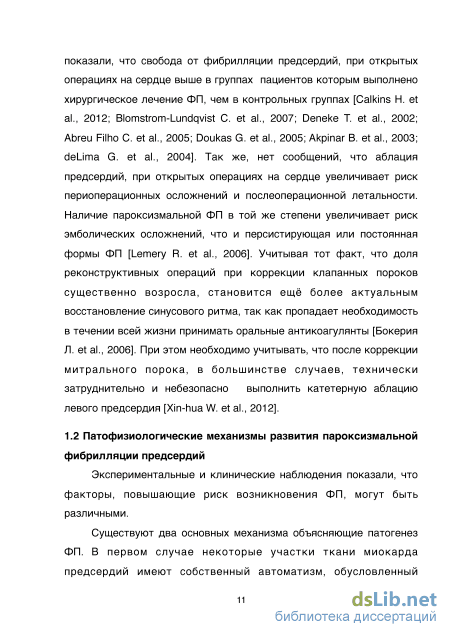 показали, что свобода от фибрилляции предсердий, при открытых операциях на сердце выше в группах пациентов которым выполнено хирургическое лечение ФП, чем в контрольных группах [Calkins H. et al., 2012; Blomstrom-Lundqvist C. et al., 2007; Deneke T. et al., 2002; Abreu Filho C. et al., 2005; Doukas G. et al., 2005; Akpinar B. et al., 2003; deLima G. et al., 2004]. Так же, нет сообщений, что аблация предсердий, при открытых операциях на сердце увеличивает риск периоперационных осложнений и послеоперационной летальности. Наличие пароксизмальной ФП в той же степени увеличивает риск эмболических осложнений, что и персистирующая или постоянная формы ФП [Lemery R. et al., 2006]. Учитывая тот факт, что доля реконструктивных операций при коррекции клапанных пороков существенно возросла, становится ещё более актуальным восстановление синусового ритма, так как пропадает необходимость в течении всей жизни принимать оральные антикоагулянты [Бокерия Л. et al., 2006]. При этом необходимо учитывать, что после коррекции митрального порока, в большинстве случаев, технически затруднительно и небезопасно выполнить катетерную аблацию левого предсердия [Xin-hua W. et al., 2012].

1.2 Патофизиологические механизмы развития пароксизмальной фибрилляции предсердий

Экспериментальные и клинические наблюдения показали, что факторы, повышающие риск возникновения ФП, могут быть различными.

Существуют два основных механизма объясняющие патогенез ФП. В первом случае некоторые участки ткани миокарда предсердий имеют собственный автоматизм, обусловленный

11

dsLib.net
библиотека диссертаций